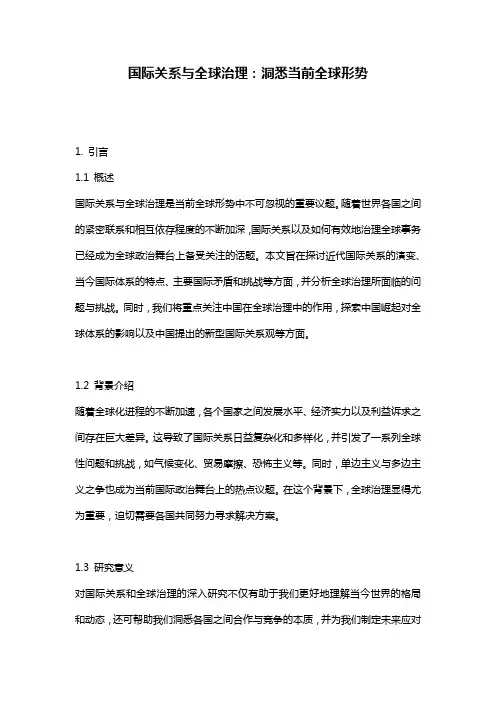 国际关系与全球治理：洞悉当前全球形势

1. 引言

1.1 概述

国际关系与全球治理是当前全球形势中不可忽视的重要议题。随着世界各国之间的紧密联系和相互依存程度的不断加深，国际关系以及如何有效地治理全球事务已经成为全球政治舞台上备受关注的话题。本文旨在探讨近代国际关系的演变、当今国际体系的特点、主要国际矛盾和挑战等方面，并分析全球治理所面临的问题与挑战。同时，我们将重点关注中国在全球治理中的作用，探索中国崛起对全球体系的影响以及中国提出的新型国际关系观等方面。

1.2 背景介绍

随着全球化进程的不断加速，各个国家之间发展水平、经济实力以及利益诉求之间存在巨大差异。这导致了国际关系日益复杂化和多样化，并引发了一系列全球性问题和挑战，如气候变化、贸易摩擦、恐怖主义等。同时，单边主义与多边主义之争也成为当前国际政治舞台上的热点议题。在这个背景下，全球治理显得尤为重要，迫切需要各国共同努力寻求解决方案。

1.3 研究意义

对国际关系和全球治理的深入研究不仅有助于我们更好地理解当今世界的格局和动态，还可帮助我们洞悉各国之间合作与竞争的本质，并为我们制定未来应对